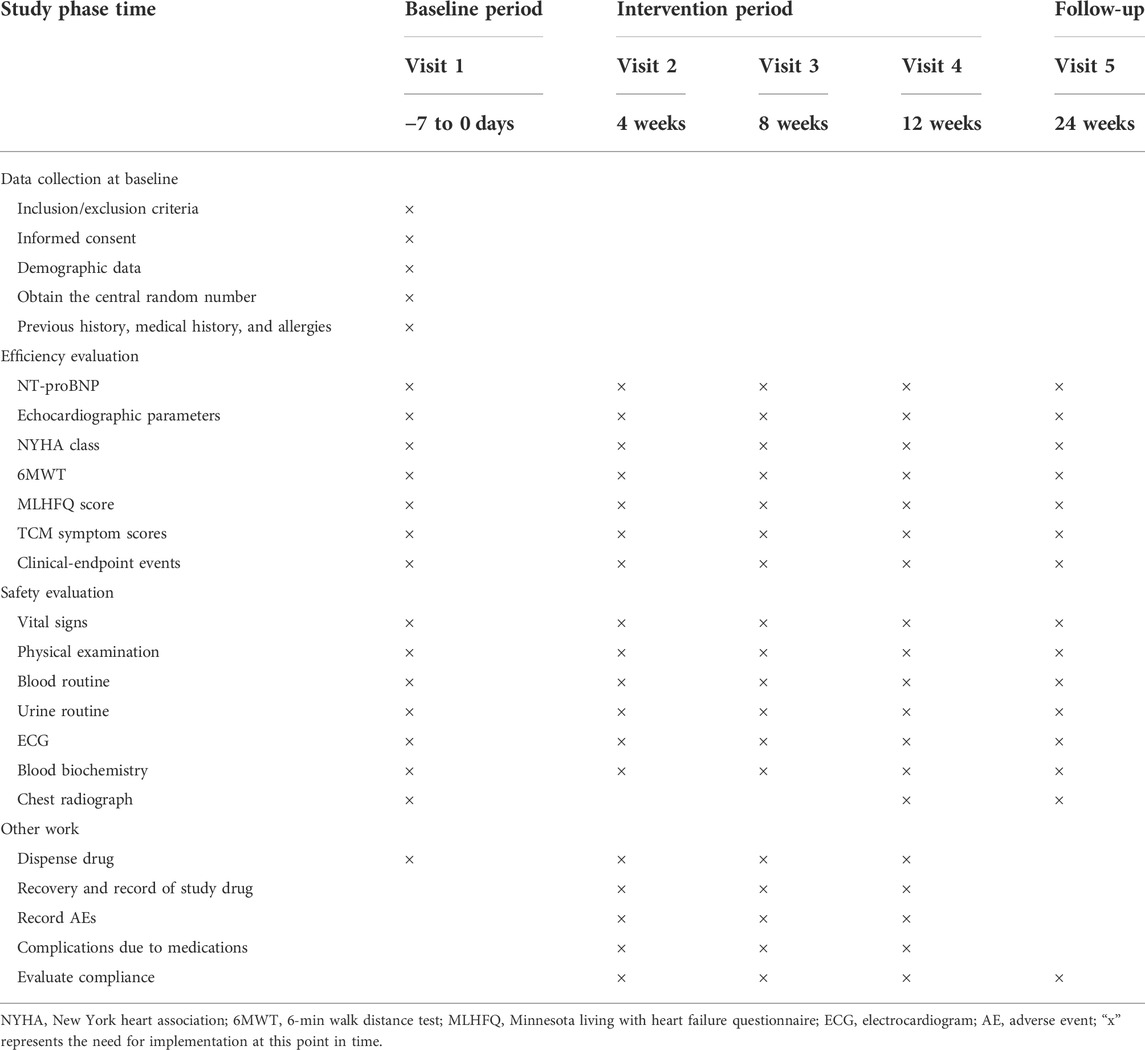 | Study phase time | Baseline period | Intervention period | | | Follow-up |
|---|---|---|---|---|---|
| | Visit 1 | Visit 2 | Visit 3 | Visit 4 | Visit 5 |
| | −7 to 0 days | 4 weeks | 8 weeks | 12 weeks | 24 weeks |
| Data collection at baseline | | | | | |
| Inclusion/exclusion criteria | × | | | | |
| Informed consent | × | | | | |
| Demographic data | × | | | | |
| Obtain the central random number | × | | | | |
| Previous history, medical history, and allergies | × | | | | |
| Efficiency evaluation | | | | | |
| NT-proBNP | × | × | × | × | × |
| Echocardiographic parameters | × | × | × | × | × |
| NYHA class | × | × | × | × | × |
| 6MWT | × | × | × | × | × |
| MLHFQ score | × | × | × | × | × |
| TCM symptom scores | × | × | × | × | × |
| Clinical-endpoint events | × | × | × | × | × |
| Safety evaluation | | | | | |
| Vital signs | × | × | × | × | × |
| Physical examination | × | × | × | × | × |
| Blood routine | × | × | × | × | × |
| Urine routine | × | × | × | × | × |
| ECG | × | × | × | × | × |
| Blood biochemistry | × | × | × | × | × |
| Chest radiograph | × | | | × | × |
| Other work | | | | | |
| Dispense drug | × | × | × | × | |
| Recovery and record of study drug | | × | × | × | |
| Record AEs | | × | × | × | |
| Complications due to medications | | × | × | × | |
| Evaluate compliance | | × | × | × | × |

NYHA, New York heart association; 6MWT, 6-min walk distance test; MLHFQ, Minnesota living with heart failure questionnaire; ECG, electrocardiogram; AE, adverse event; “x” represents the need for implementation at this point in time.